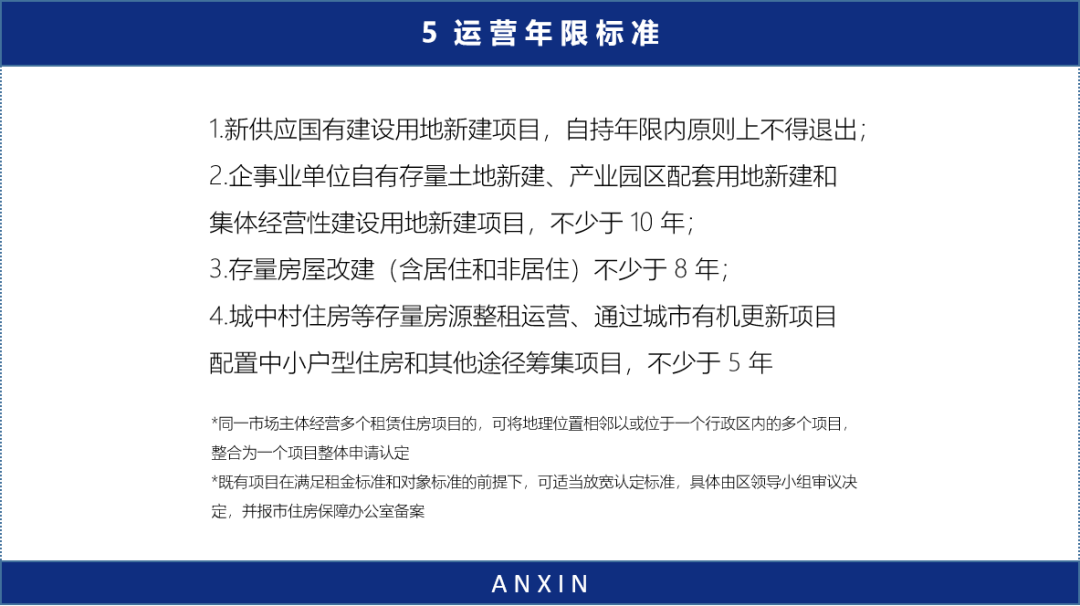 5 运营年限标准

1.新供应国有建设用地新建项目，自持年限内原则上不得退出；

2.企事业单位自有存量土地新建、产业园区配套用地新建和集体经营性建设用地新建项目，不少于 10 年；

3.存量房屋改建（含居住和非居住）不少于 8 年；

4.城中村住房等存量房源整租运营、通过城市有机更新项目配置中小户型住房和其他途径筹集项目，不少于 5 年

*同一市场主体经营多个租赁住房项目的，可将地理位置相邻以或位于一个行政区内的多个项目，整合为一个项目整体申请认定

*既有项目在满足租金标准和对象标准的前提下，可适当放宽认定标准，具体由区领导小组审议决定，并报市住房保障办公室备案

ANXIN